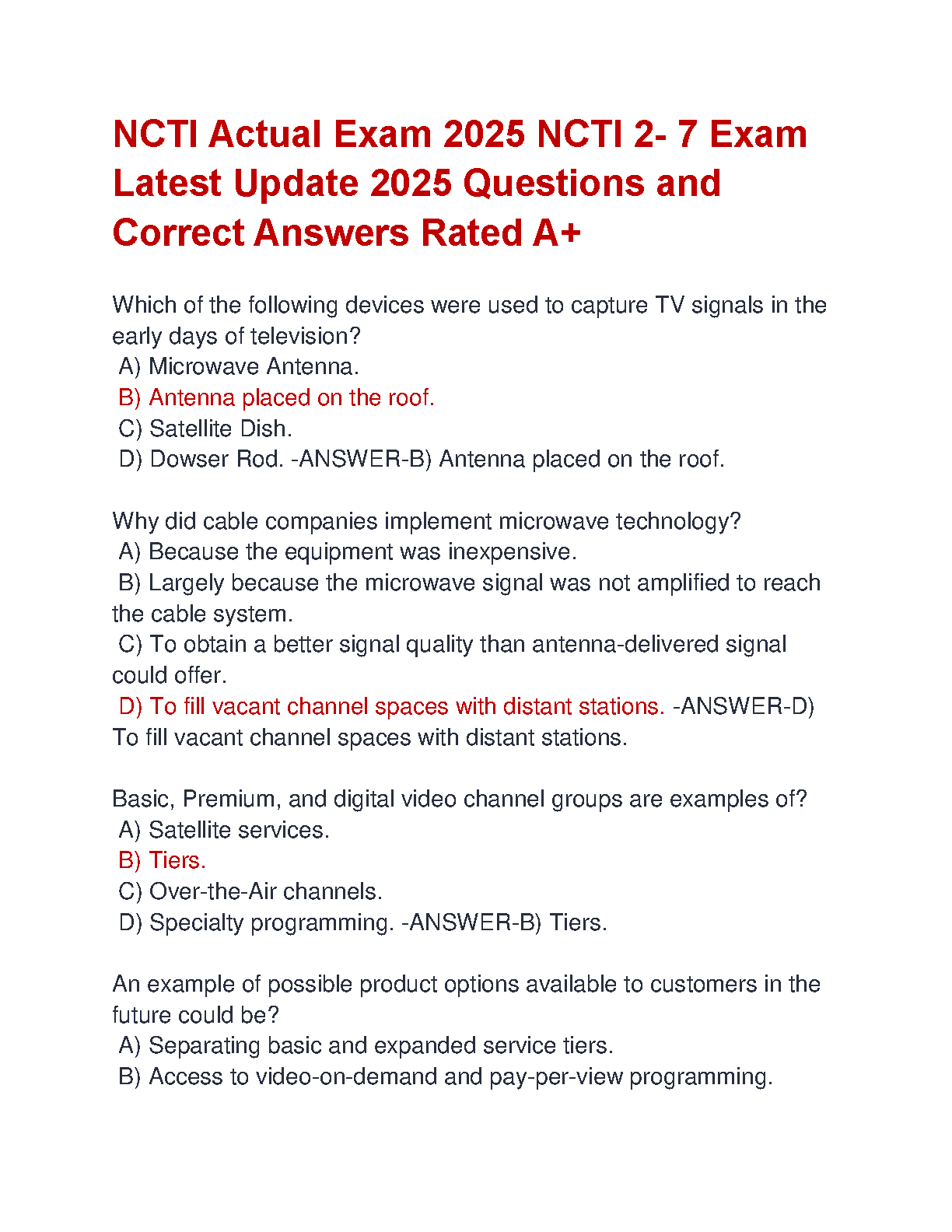 NCTI Actual Exam 2025 NCTI 2- 7 Exam Latest Update 2025 Questions and Correct Answers Rated A+

Which of the following devices were used to capture TV signals in the early days of television?
A) Microwave Antenna.
B) Antenna placed on the roof.
C) Satellite Dish.
D) Dowser Rod. -ANSWER-B) Antenna placed on the roof.

Why did cable companies implement microwave technology?
A) Because the equipment was inexpensive.
B) Largely because the microwave signal was not amplified to reach the cable system.
C) To obtain a better signal quality than antenna-delivered signal could offer.
D) To fill vacant channel spaces with distant stations. -ANSWER-D) To fill vacant channel spaces with distant stations.

Basic, Premium, and digital video channel groups are examples of?
A) Satellite services.
B) Tiers.
C) Over-the-Air channels.
D) Specialty programming. -ANSWER-B) Tiers.

An example of possible product options available to customers in the future could be?
A) Separating basic and expanded service tiers.
B) Access to video-on-demand and pay-per-view programming.